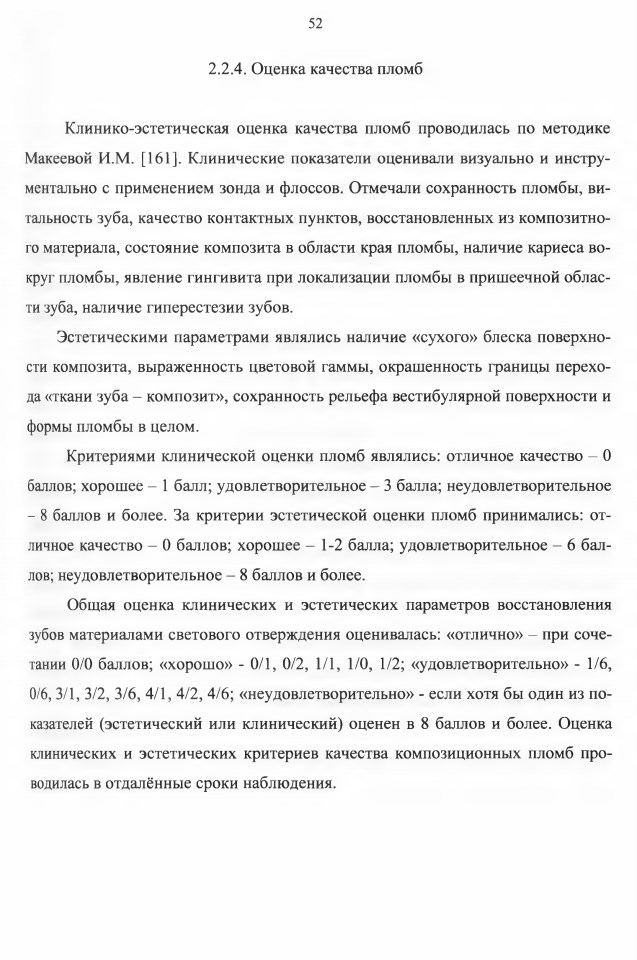 52

2.2.4. Оценка качества пломб

Клинико-эстетическая оценка качества пломб проводилась по методике Макеевой И.М. [161]. Клинические показатели оценивали визуально и инструментально с применением зонда и флоссов. Отмечали сохранность пломбы, витальность зуба, качество контактных пунктов, восстановленных из композитного материала, состояние композита в области края пломбы, наличие кариеса вокруг пломбы, явление гингивита при локализации пломбы в пришеечной области зуба, наличие гиперестезии зубов.

Эстетическими параметрами являлись наличие «сухого» блеска поверхности композита, выраженность цветовой гаммы, окрашенность границы перехода «ткани зуба – композит», сохранность рельефа вестибулярной поверхности и формы пломбы в целом.

Критериями клинической оценки пломб являлись: отличное качество – 0 баллов; хорошее – 1 балл; удовлетворительное – 3 балла; неудовлетворительное – 8 баллов и более. За критерии эстетической оценки пломб принимались: отличное качество – 0 баллов; хорошее – 1-2 балла; удовлетворительное – 6 баллов; неудовлетворительное – 8 баллов и более.

Общая оценка клинических и эстетических параметров восстановления зубов материалами светового отверждения оценивалась: «отлично» – при сочетании 0/0 баллов; «хорошо» - 0/1, 0/2, 1/1, 1/0, 1/2; «удовлетворительно» - 1/6, 0/6, 3/1, 3/2, 3/6, 4/1, 4/2, 4/6; «неудовлетворительно» - если хотя бы один из показателей (эстетический или клинический) оценен в 8 баллов и более. Оценка клинических и эстетических критериев качества композиционных пломб проводилась в отдалённые сроки наблюдения.